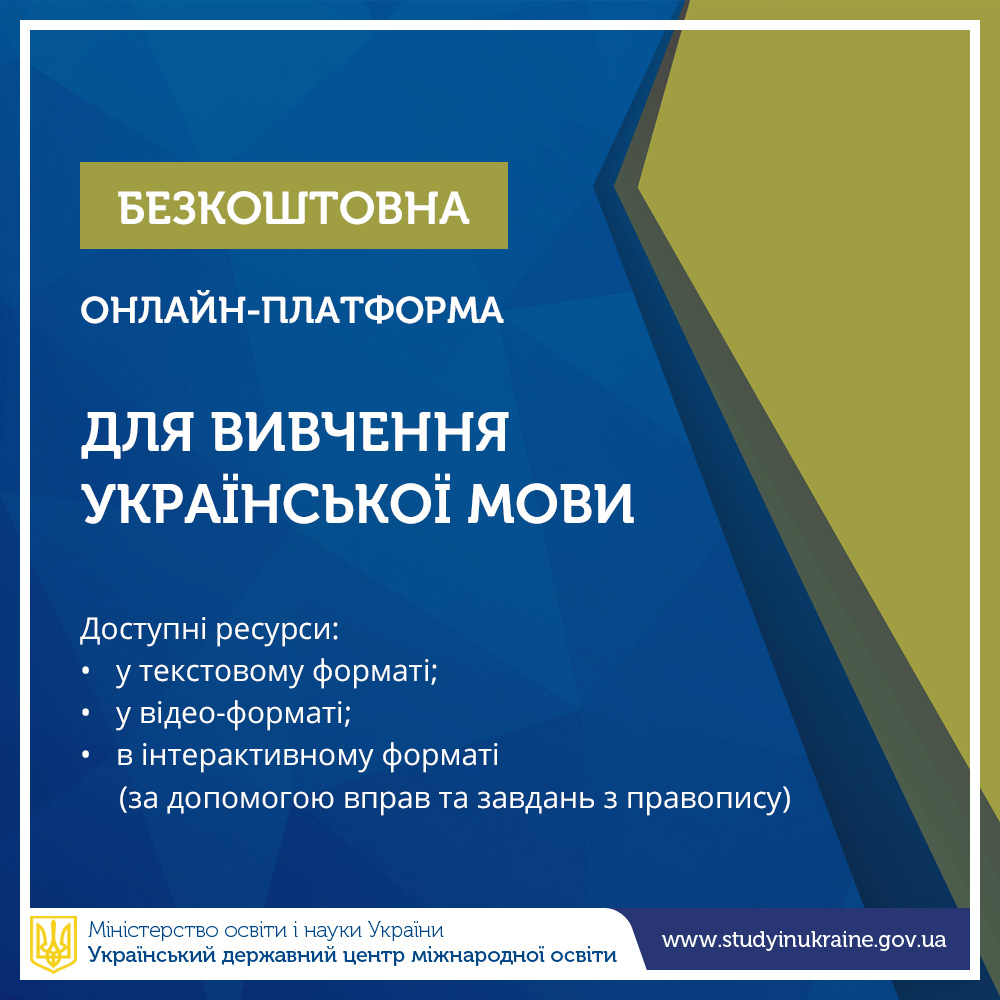 БЕЗКОШТОВНА

ОНЛАЙН-ПЛАТФОРМА

ДЛЯ ВИВЧЕННЯ УКРАЇНСЬКОЇ МОВИ

Доступні ресурси:
• у текстовому форматі;
• у відео-форматі;
• в інтерактивному форматі (за допомогою вправ та завдань з правопису)

Міністерство освіти і науки України
Український державний центр міжнародної освіти

www.studyinukraine.gov.ua